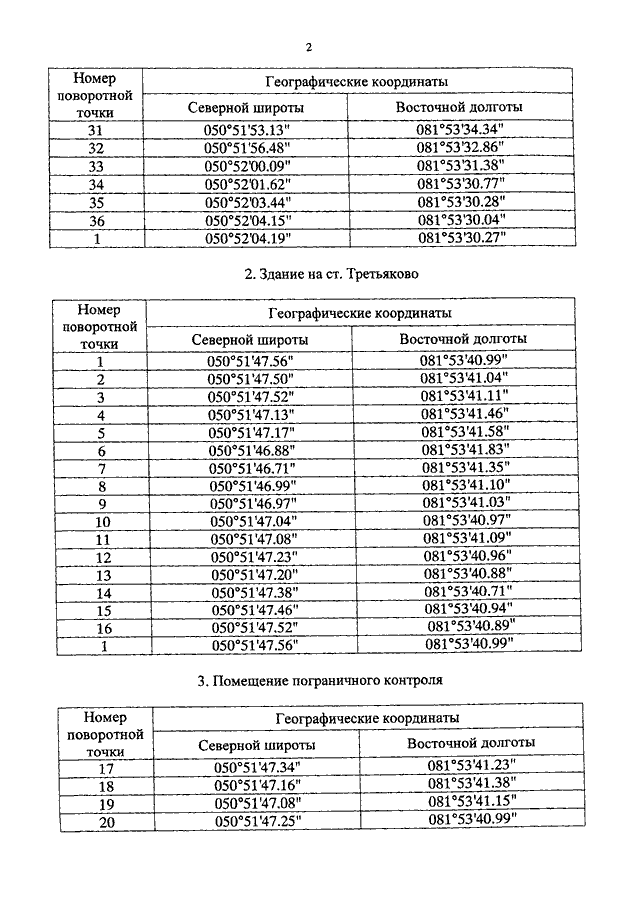 2

| Номер поворотной точки | Географические координаты | |
|---|---|---|
| | Северной широты | Восточной долготы |
| 31 | 050°51'53.13" | 081°53'34.34" |
| 32 | 050°51'56.48" | 081°53'32.86" |
| 33 | 050°52'00.09" | 081°53'31.38" |
| 34 | 050°52'01.62" | 081°53'30.77" |
| 35 | 050°52'03.44" | 081°53'30.28" |
| 36 | 050°52'04.15" | 081°53'30.04" |
| 1 | 050°52'04.19" | 081°53'30.27" |

2. Здание на ст. Третьяково

| Номер поворотной точки | Географические координаты | |
|---|---|---|
| | Северной широты | Восточной долготы |
| 1 | 050°51'47.56" | 081°53'40.99" |
| 2 | 050°51'47.50" | 081°53'41.04" |
| 3 | 050°51'47.52" | 081°53'41.11" |
| 4 | 050°51'47.13" | 081°53'41.46" |
| 5 | 050°51'47.17" | 081°53'41.58" |
| 6 | 050°51'46.88" | 081°53'41.83" |
| 7 | 050°51'46.71" | 081°53'41.35" |
| 8 | 050°51'46.99" | 081°53'41.10" |
| 9 | 050°51'46.97" | 081°53'41.03" |
| 10 | 050°51'47.04" | 081°53'40.97" |
| 11 | 050°51'47.08" | 081°53'41.09" |
| 12 | 050°51'47.23" | 081°53'40.96" |
| 13 | 050°51'47.20" | 081°53'40.88" |
| 14 | 050°51'47.38" | 081°53'40.71" |
| 15 | 050°51'47.46" | 081°53'40.94" |
| 16 | 050°51'47.52" | 081°53'40.89" |
| 1 | 050°51'47.56" | 081°53'40.99" |

3. Помещение пограничного контроля

| Номер поворотной точки | Географические координаты | |
|---|---|---|
| | Северной широты | Восточной долготы |
| 17 | 050°51'47.34" | 081°53'41.23" |
| 18 | 050°51'47.16" | 081°53'41.38" |
| 19 | 050°51'47.08" | 081°53'41.15" |
| 20 | 050°51'47.25" | 081°53'40.99" |